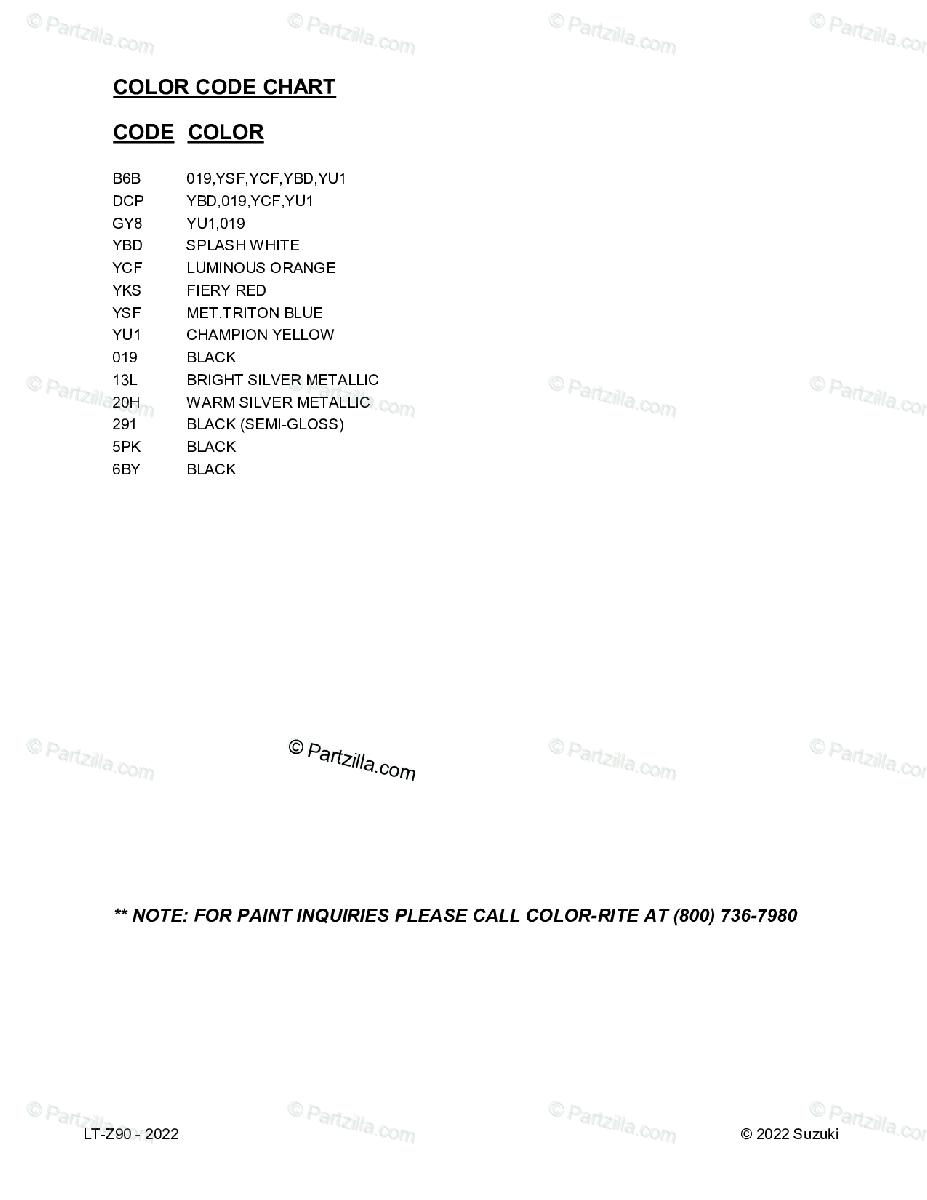 © Partzilla.com © Partzilla.com © Partzilla.com © Partzilla.com

COLOR CODE CHART

| CODE | COLOR |
|---|---|
| B6B | 019,YSF,YCF,YBD,YU1 |
| DCP | YBD,019,YCF,YU1 |
| GY8 | YU1,019 |
| YBD | SPLASH WHITE |
| YCF | LUMINOUS ORANGE |
| YKS | FIERY RED |
| YSF | MET.TRITON BLUE |
| YU1 | CHAMPION YELLOW |
| 019 | BLACK |
| 13L | BRIGHT SILVER METALLIC |
| 20H | WARM SILVER METALLIC |
| 291 | BLACK (SEMI-GLOSS) |
| 5PK | BLACK |
| 6BY | BLACK |

© Partzilla.com © Partzilla.com © Partzilla.com © Partzilla.com

© Partzilla.com © Partzilla.com © Partzilla.com © Partzilla.com

** NOTE: FOR PAINT INQUIRIES PLEASE CALL COLOR-RITE AT (800) 736-7980

© Partzilla.com © Partzilla.com © Partzilla.com © Partzilla.com

LT-Z90 - 2022

© 2022 Suzuki